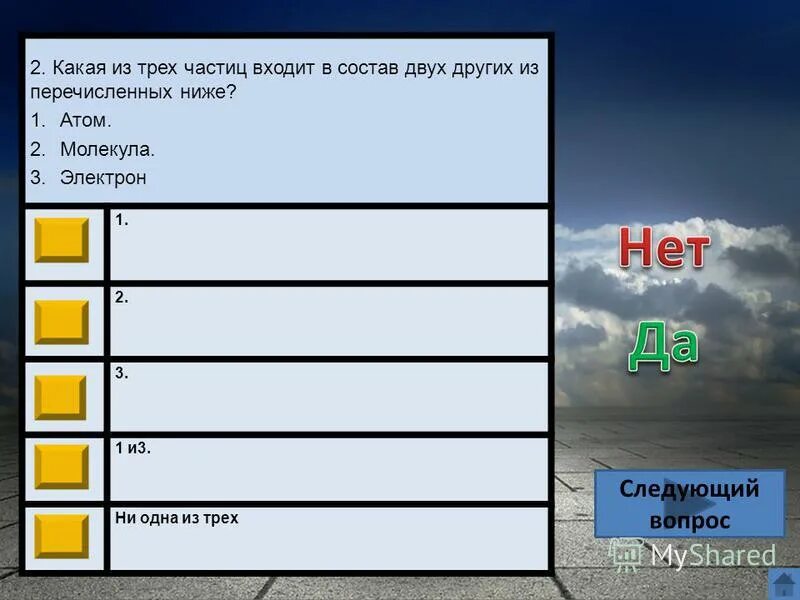 2. Какая из трех частиц входит в состав двух других из перечисленных ниже?
1. Атом.
2. Молекула.
3. Электрон

1.

2.

3.

1 и3.

Ни одна из трех

Нет

Да

Следующий вопрос

MyShared